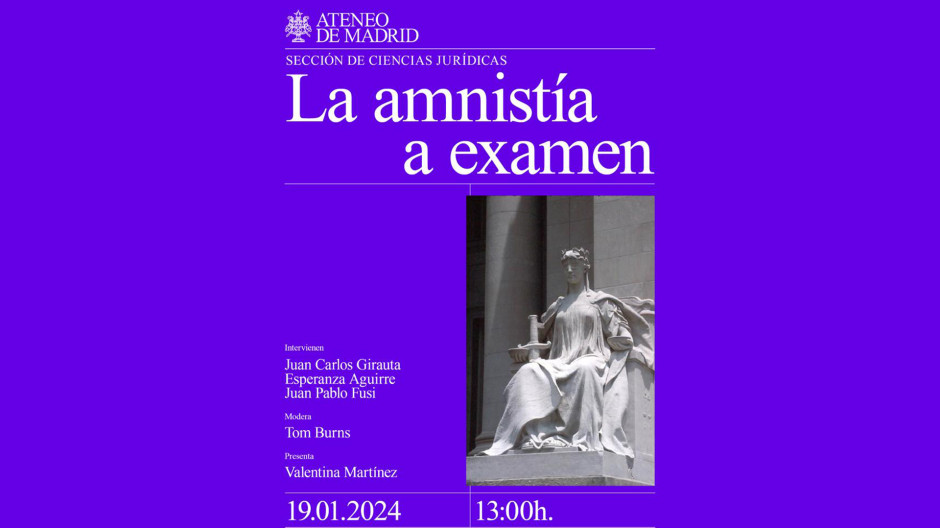 ATENEO
DE MADRID

SECCIÓN DE CIENCIAS JURÍDICAS

La amnistía a examen

Intervienen
Juan Carlos Girauta
Esperanza Aguirre
Juan Pablo Fusi

Modera
Tom Burns

Presenta
Valentina Martínez

19.01.2024

13:00h.